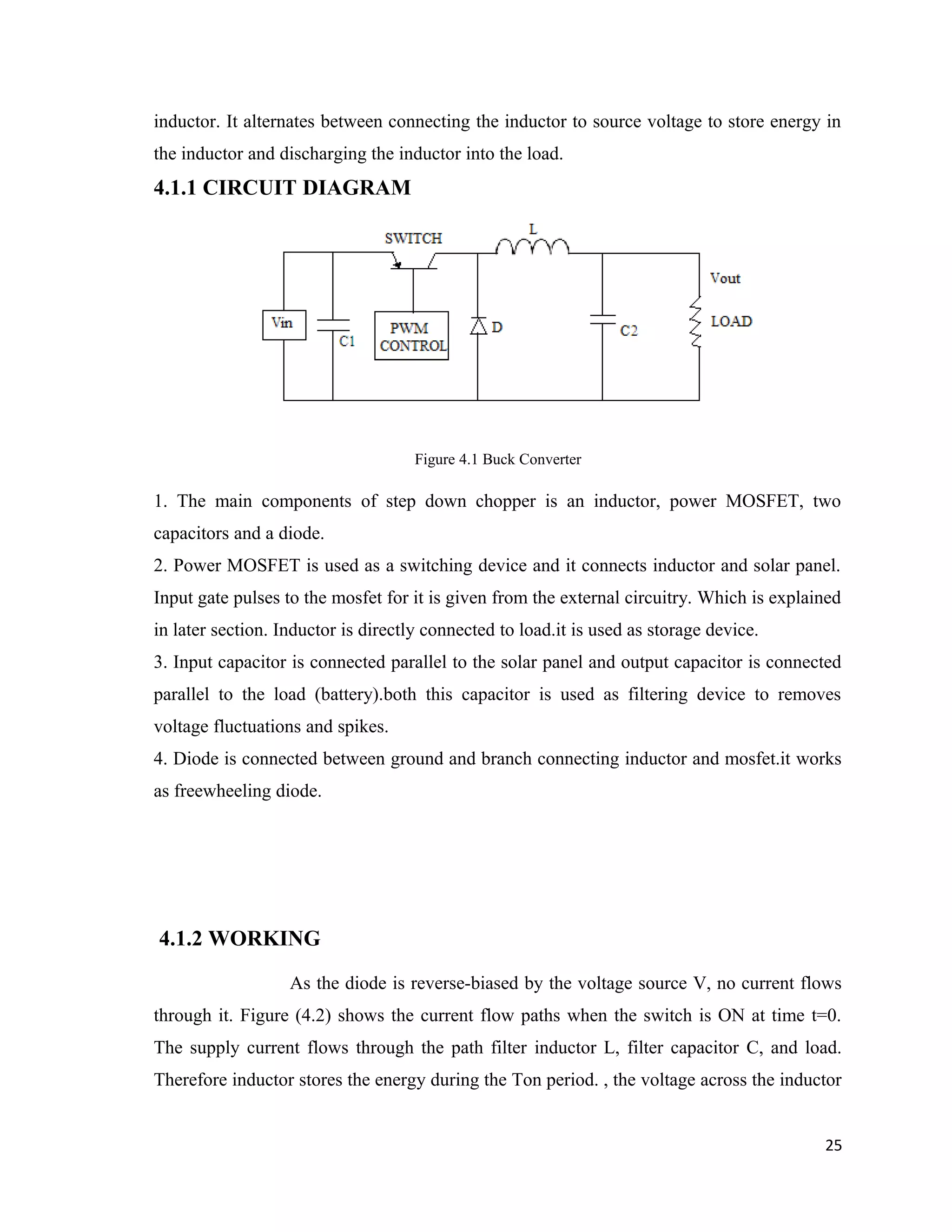 inductor. It alternates between connecting the inductor to source voltage to store energy in the inductor and discharging the inductor into the load.

4.1.1 CIRCUIT DIAGRAM

SWITCH
L
Vout
Vin
C1
PWM CONTROL
D
C2
LOAD

Figure 4.1 Buck Converter

1. The main components of step down chopper is an inductor, power MOSFET, two capacitors and a diode.
2. Power MOSFET is used as a switching device and it connects inductor and solar panel. Input gate pulses to the mosfet for it is given from the external circuitry. Which is explained in later section. Inductor is directly connected to load.it is used as storage device.
3. Input capacitor is connected parallel to the solar panel and output capacitor is connected parallel to the load (battery).both this capacitor is used as filtering device to removes voltage fluctuations and spikes.
4. Diode is connected between ground and branch connecting inductor and mosfet.it works as freewheeling diode.

4.1.2 WORKING

As the diode is reverse-biased by the voltage source V, no current flows through it. Figure (4.2) shows the current flow paths when the switch is ON at time t=0. The supply current flows through the path filter inductor L, filter capacitor C, and load. Therefore inductor stores the energy during the Ton period. , the voltage across the inductor

25